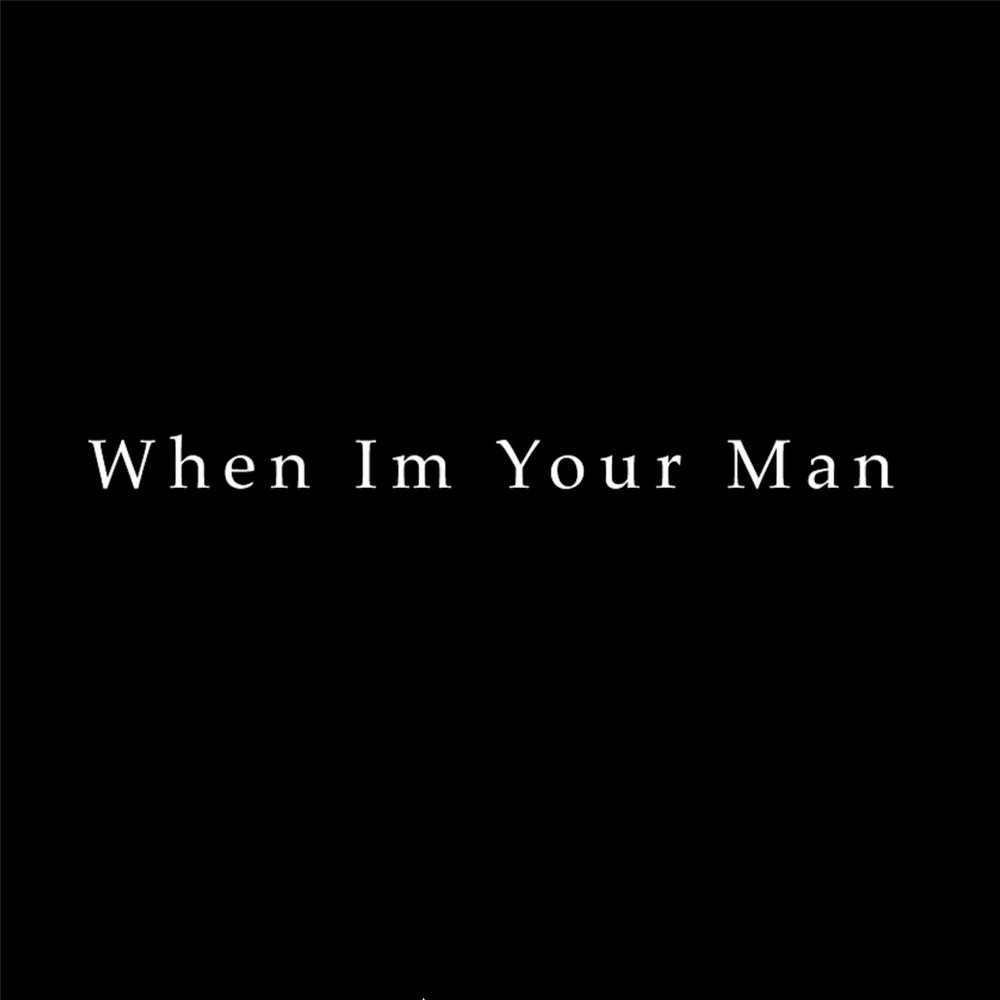 When Im Your Man